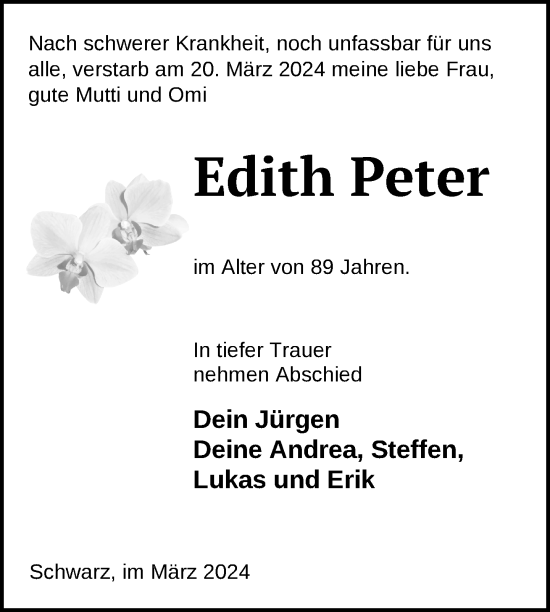 Nach schwerer Krankheit, noch unfassbar für uns alle, verstarb am 20. März 2024 meine liebe Frau, gute Mutti und Omi

Edith Peter

im Alter von 89 Jahren.

In tiefer Trauer
nehmen Abschied

Dein Jürgen
Deine Andrea, Steffen,
Lukas und Erik

Schwarz, im März 2024